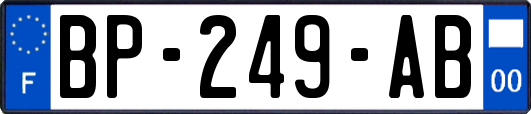 F
BP-249-AB
00